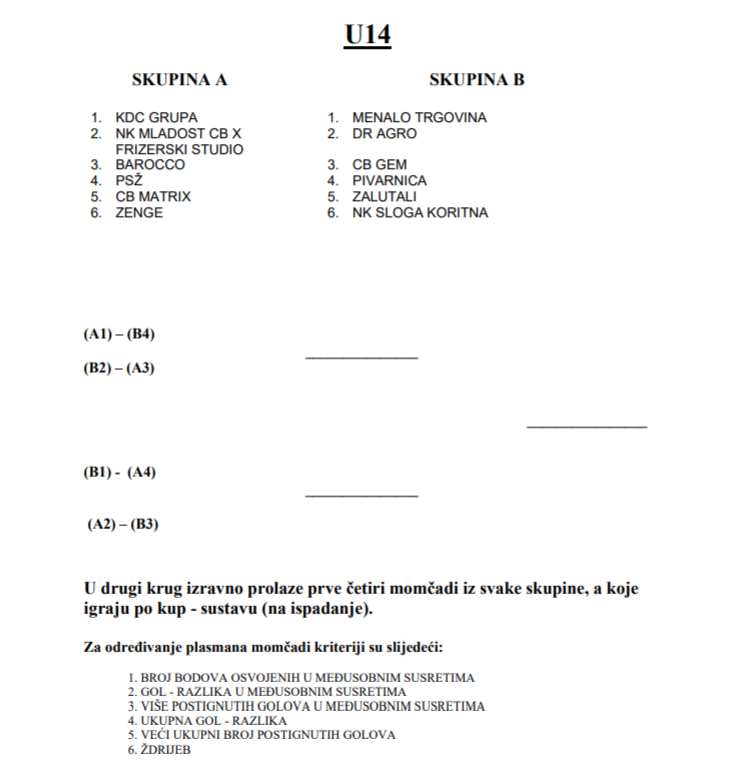 U14

SKUPINA A

1. KDC GRUPA
2. NK MLADOST CB X FRIZERSKI STUDIO
3. BAROCCO
4. PSŽ
5. CB MATRIX
6. ZENGE

SKUPINA B

1. MENALO TRGOVINA
2. DR AGRO
3. CB GEM
4. PIVARNICA
5. ZALUTALI
6. NK SLOGA KORITNA

(A1) – (B4)

(B2) – (A3)

(B1) - (A4)

(A2) – (B3)

U drugi krug izravno prolaze prve četiri momčadi iz svake skupine, a koje igraju po kup - sustavu (na ispadanje).

Za određivanje plasmana momčadi kriteriji su slijedeći:

1. BROJ BODOVA OSVOJENIH U MEĐUSOBNIM SUSRETIMA
2. GOL - RAZLIKA U MEĐUSOBNIM SUSRETIMA
3. VIŠE POSTIGNUTIH GOLOVA U MEĐUSOBNIM SUSRETIMA
4. UKUPNA GOL - RAZLIKA
5. VEĆI UKUPNI BROJ POSTIGNUTIH GOLOVA
6. ŽDRIJEB